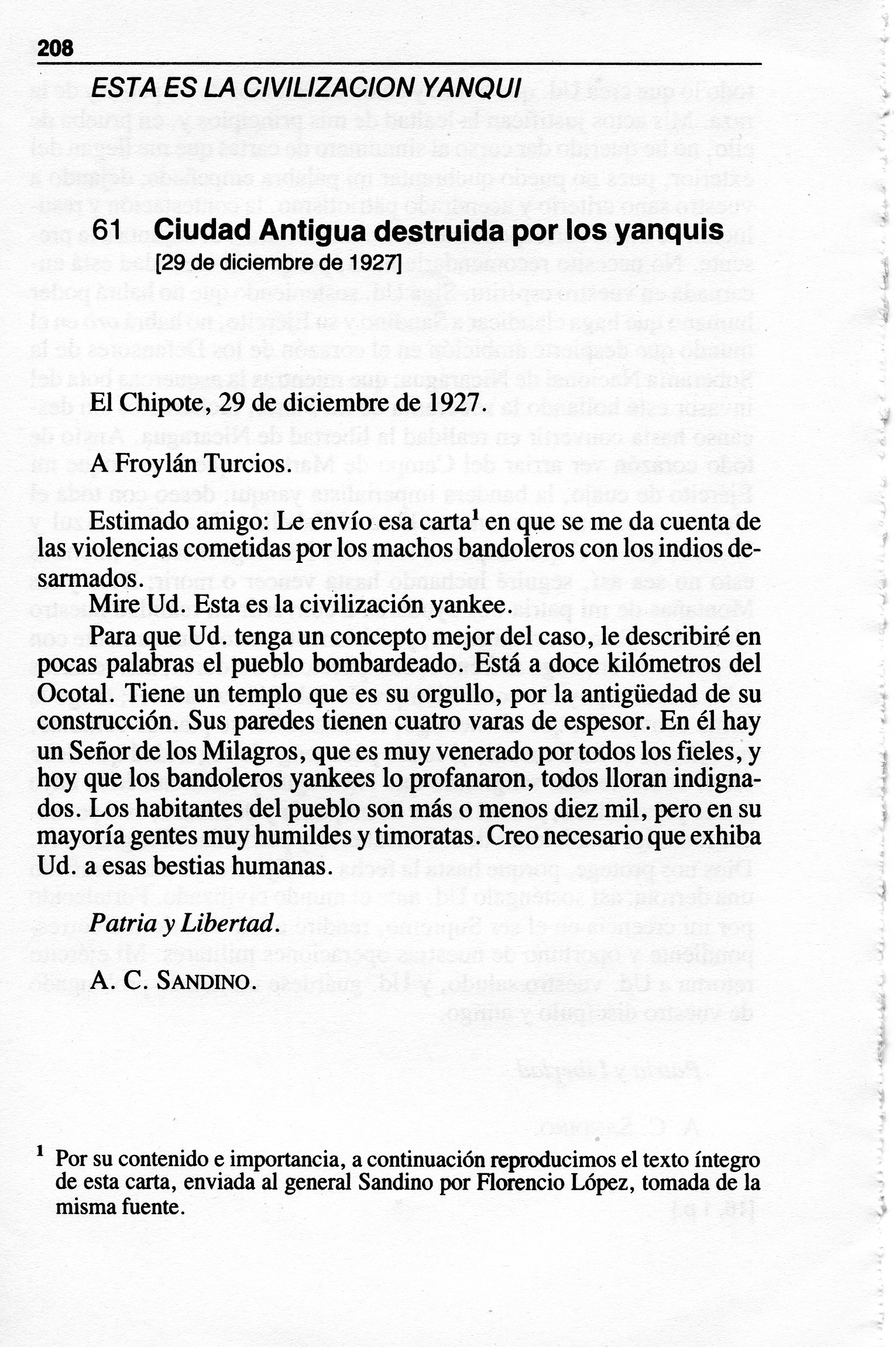 208

ESTA ES LA CIVILIZACION YANQUI

61 Ciudad Antigua destruida por los yanquis
[29 de diciembre de 1927]

El Chipote, 29 de diciembre de 1927.

A Froylán Turcios.

Estimado amigo: Le envío esa carta$^1$ en que se me da cuenta de las violencias cometidas por los machos bandoleros con los indios desarmados.

Mire Ud. Esta es la civilización yankee.

Para que Ud. tenga un concepto mejor del caso, le describiré en pocas palabras el pueblo bombardeado. Está a doce kilómetros del Ocotal. Tiene un templo que es su orgullo, por la antigüedad de su construcción. Sus paredes tienen cuatro varas de espesor. En él hay un Señor de los Milagros, que es muy venerado por todos los fieles, y hoy que los bandoleros yankees lo profanaron, todos lloran indignados. Los habitantes del pueblo son más o menos diez mil, pero en su mayoría gentes muy humildes y timoratas. Creo necesario que exhiba Ud. a esas bestias humanas.

Patria y Libertad.

A. C. SANDINO.

$^1$ Por su contenido e importancia, a continuación reproducimos el texto íntegro de esta carta, enviada al general Sandino por Florencio López, tomada de la misma fuente.